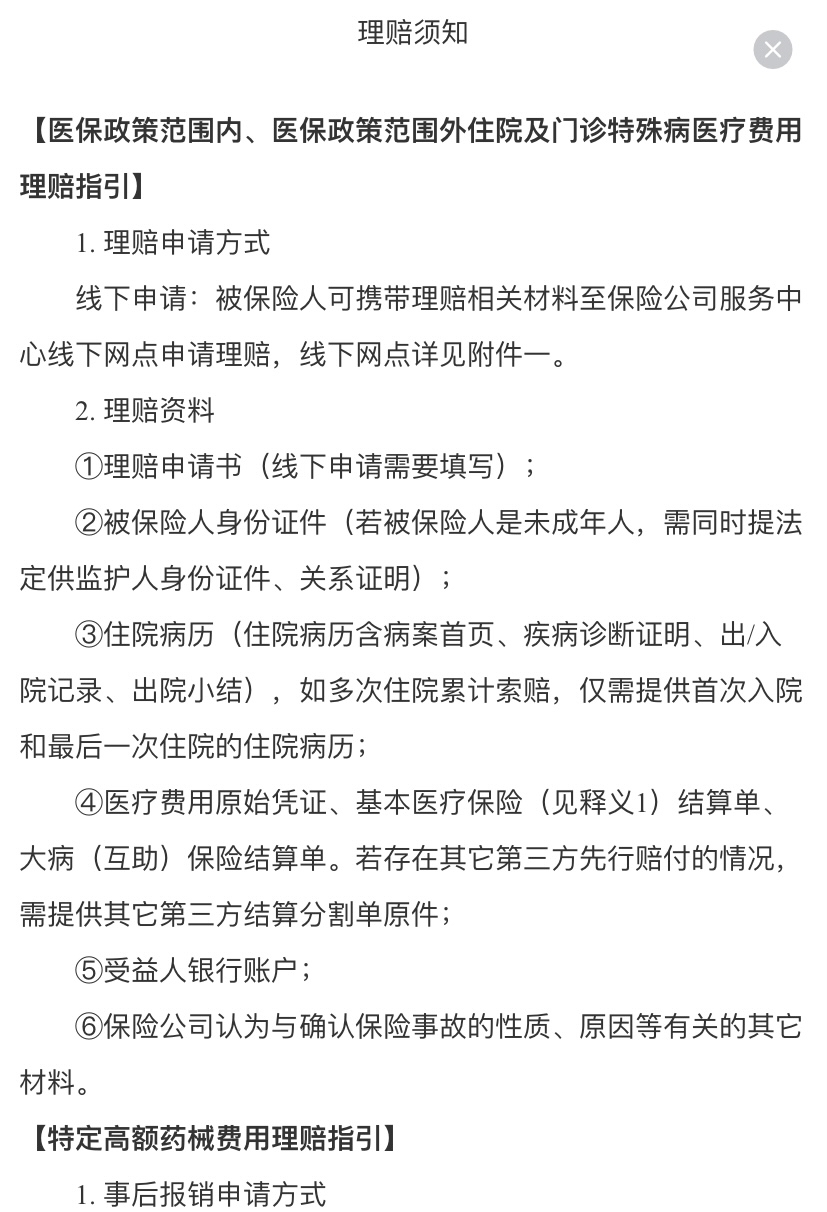 理赔须知

【医保政策范围内、医保政策范围外住院及门诊特殊病医疗费用理赔指引】

1. 理赔申请方式

线下申请：被保险人可携带理赔相关材料至保险公司服务中心线下网点申请理赔，线下网点详见附件一。

2. 理赔资料

①理赔申请书（线下申请需要填写）；

②被保险人身份证件（若被保险人是未成年人，需同时提法定供监护人身份证件、关系证明）；

③住院病历（住院病历含病案首页、疾病诊断证明、出/入院记录、出院小结），如多次住院累计索赔，仅需提供首次入院和最后一次住院的住院病历；

④医疗费用原始凭证、基本医疗保险（见释义1）结算单、大病（互助）保险结算单。若存在其它第三方先行赔付的情况，需提供其它第三方结算分割单原件；

⑤受益人银行账户；

⑥保险公司认为与确认保险事故的性质、原因等有关的其它材料。

【特定高额药械费用理赔指引】

1. 事后报销申请方式